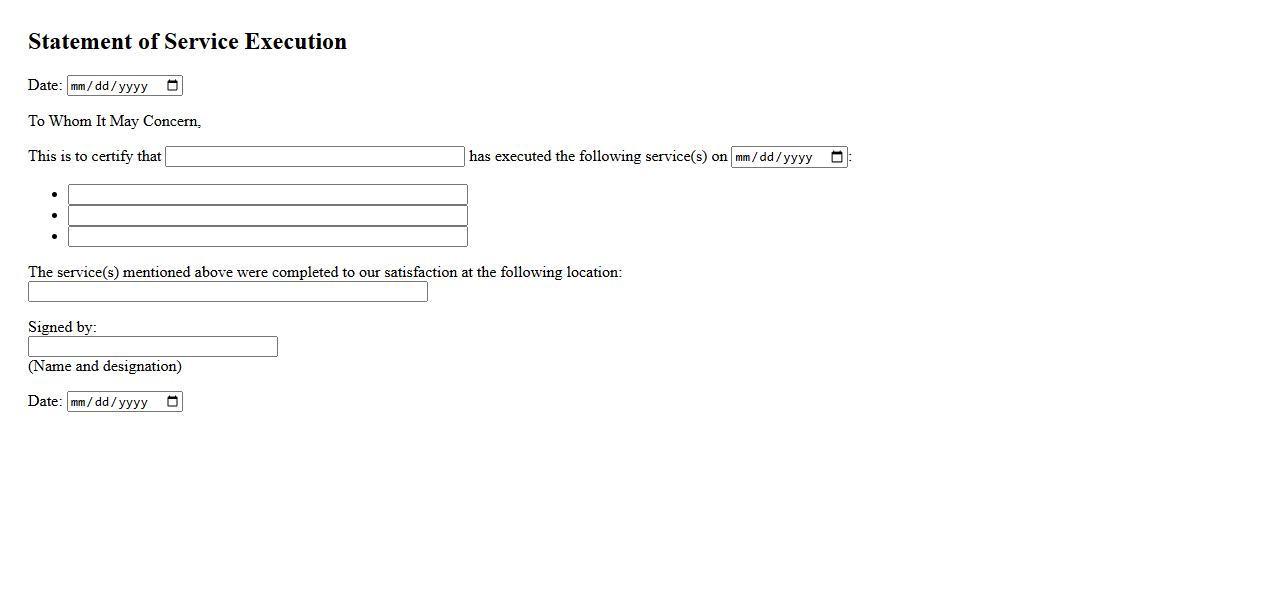 Statement of Service Execution

Date: mm/dd/yyyy

To Whom It May Concern,

This is to certify that  has executed the following service(s) on mm/dd/yyyy:

The service(s) mentioned above were completed to our satisfaction at the following location:

Signed by:
(Name and designation)

Date: mm/dd/yyyy